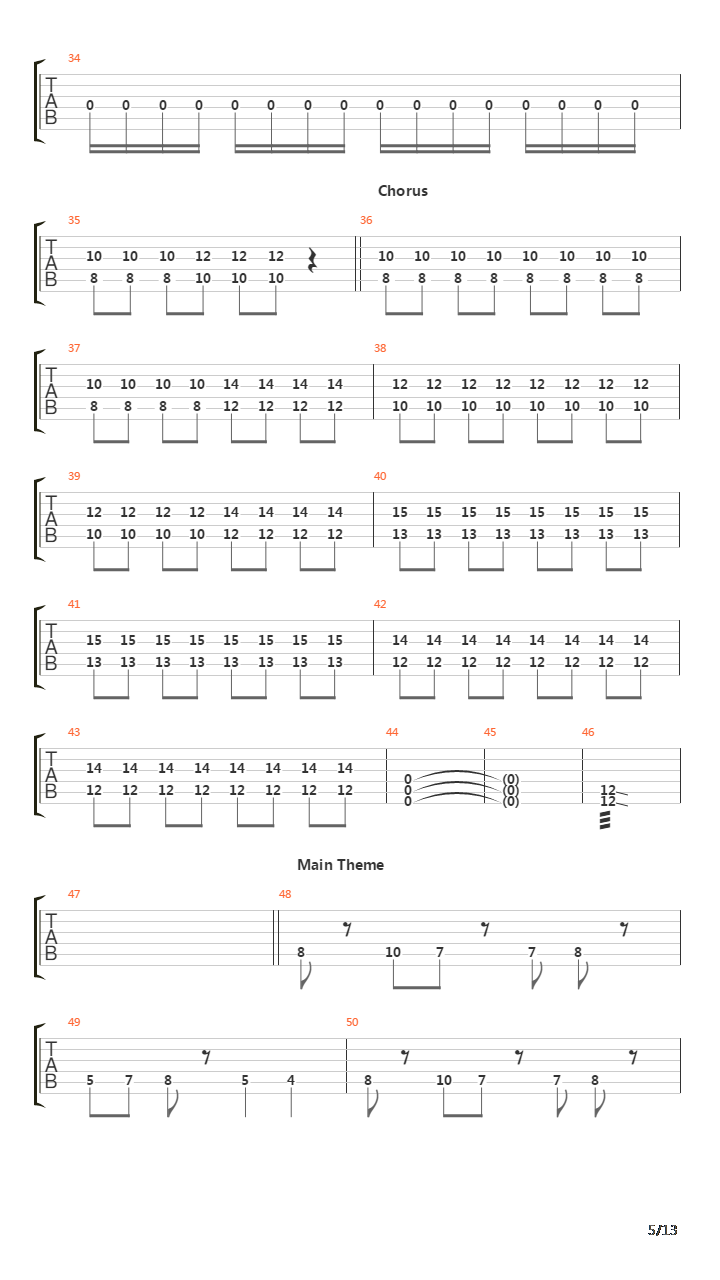 34
T
A
B
0 0 0 0 0 0 0 0 0 0 0 0 0 0 0 0

Chorus

35
T
A
B
10 10 10 12 12 12
8 8 8 10 10 10

36
10 10 10 10 10 10 10 10
8 8 8 8 8 8 8 8

37
T
A
B
10 10 10 10 14 14 14 14
8 8 8 8 12 12 12 12

38
12 12 12 12 12 12 12 12
10 10 10 10 10 10 10 10

39
T
A
B
12 12 12 12 14 14 14 14
10 10 10 10 12 12 12 12

40
15 15 15 15 15 15 15 15
13 13 13 13 13 13 13 13

41
T
A
B
15 15 15 15 15 15 15 15
13 13 13 13 13 13 13 13

42
14 14 14 14 14 14 14 14
12 12 12 12 12 12 12 12

43
T
A
B
14 14 14 14 14 14 14 14
12 12 12 12 12 12 12 12

44
0
0
0

45
(0)
(0)
(0)

46
12
12

Main Theme

47
T
A
B

48
8 10 7 7 8

49
T
A
B
5 7 8 5 4

50
8 10 7 7 8

5/13